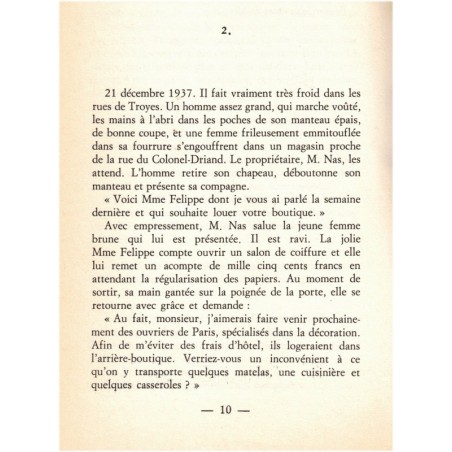 2.

21 décembre 1937. Il fait vraiment très froid dans les rues de Troyes. Un homme assez grand, qui marche voûté, les mains à l'abri dans les poches de son manteau épais, de bonne coupe, et une femme frileusement emmitouflée dans sa fourrure s'engouffrent dans un magasin proche de la rue du Colonel-Driand. Le propriétaire, M. Nas, les attend. L'homme retire son chapeau, déboutonne son manteau et présente sa compagne.

« Voici Mme Felippe dont je vous ai parlé la semaine dernière et qui souhaite louer votre boutique. »

Avec empressement, M. Nas salue la jeune femme brune qui lui est présentée. Il est ravi. La jolie Mme Felippe compte ouvrir un salon de coiffure et elle lui remet un acompte de mille cinq cents francs en attendant la régularisation des papiers. Au moment de sortir, sa main gantée sur la poignée de la porte, elle se retourne avec grâce et demande :

« Au fait, monsieur, j'aimerais faire venir prochainement des ouvriers de Paris, spécialisés dans la décoration. Afin de m'éviter des frais d'hôtel, ils logeraient dans l'arrière-boutique. Verriez-vous un inconvénient à ce qu'on y transporte quelques matelas, une cuisinière et quelques casseroles ? »

— 10 —